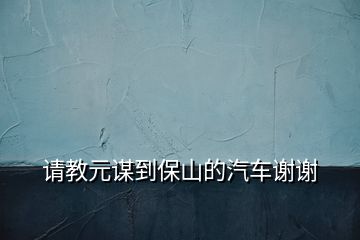 请教元谋到保山的汽车谢谢